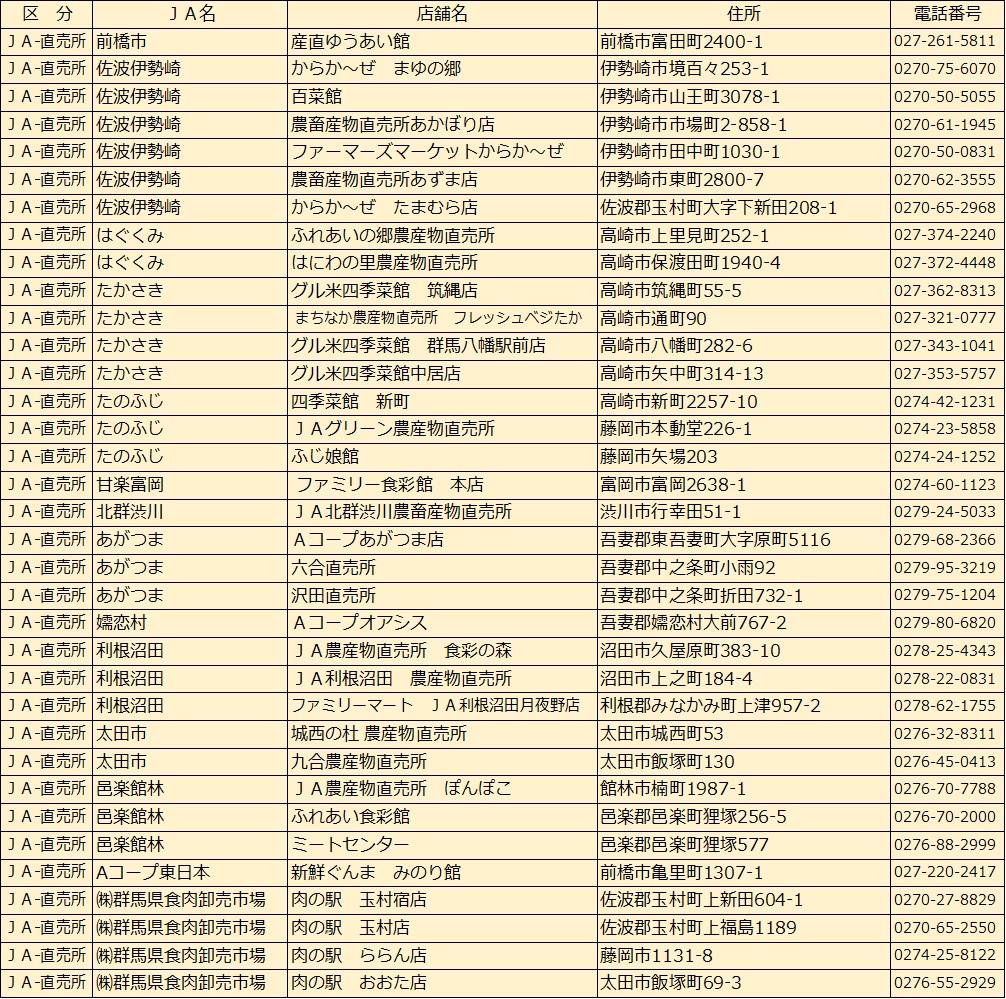 | 区　分 | ＪＡ名 | 店舗名 | 住所 | 電話番号 |
|---|---|---|---|---|
| ＪＡ-直売所 | 前橋市 | 産直ゆうあい館 | 前橋市富田町2400-1 | 027-261-5811 |
| ＪＡ-直売所 | 佐波伊勢崎 | からか～ぜ　まゆの郷 | 伊勢崎市境百々253-1 | 0270-75-6070 |
| ＪＡ-直売所 | 佐波伊勢崎 | 百菜館 | 伊勢崎市山王町3078-1 | 0270-50-5055 |
| ＪＡ-直売所 | 佐波伊勢崎 | 農畜産物直売所あかぼり店 | 伊勢崎市市場町2-858-1 | 0270-61-1945 |
| ＪＡ-直売所 | 佐波伊勢崎 | ファーマーズマーケットからか～ぜ | 伊勢崎市田中町1030-1 | 0270-50-0831 |
| ＪＡ-直売所 | 佐波伊勢崎 | 農畜産物直売所あずま店 | 伊勢崎市東町2800-7 | 0270-62-3555 |
| ＪＡ-直売所 | 佐波伊勢崎 | からか～ぜ　たまむら店 | 佐波郡玉村町大字下新田208-1 | 0270-65-2968 |
| ＪＡ-直売所 | はぐくみ | ふれあいの郷農産物直売所 | 高崎市上里見町252-1 | 027-374-2240 |
| ＪＡ-直売所 | はぐくみ | はにわの里農産物直売所 | 高崎市保渡田町1940-4 | 027-372-4448 |
| ＪＡ-直売所 | たかさき | グル米四季菜館　筑縄店 | 高崎市筑縄町55-5 | 027-362-8313 |
| ＪＡ-直売所 | たかさき | まちなか農産物直売所　フレッシュベジたか | 高崎市通町90 | 027-321-0777 |
| ＪＡ-直売所 | たかさき | グル米四季菜館　群馬八幡駅前店 | 高崎市八幡町282-6 | 027-343-1041 |
| ＪＡ-直売所 | たかさき | グル米四季菜館中居店 | 高崎市矢中町314-13 | 027-353-5757 |
| ＪＡ-直売所 | たのふじ | 四季菜館　新町 | 高崎市新町2257-10 | 0274-42-1231 |
| ＪＡ-直売所 | たのふじ | ＪＡグリーン農産物直売所 | 藤岡市本動堂226-1 | 0274-23-5858 |
| ＪＡ-直売所 | たのふじ | ふじ娘館 | 藤岡市矢場203 | 0274-24-1252 |
| ＪＡ-直売所 | 甘楽富岡 | ファミリー食彩館　本店 | 富岡市富岡2638-1 | 0274-60-1123 |
| ＪＡ-直売所 | 北群渋川 | ＪＡ北群渋川農畜産物直売所 | 渋川市行幸田51-1 | 0279-24-5033 |
| ＪＡ-直売所 | あがつま | Ａコープあがつま店 | 吾妻郡東吾妻町大字原町5116 | 0279-68-2366 |
| ＪＡ-直売所 | あがつま | 六合直売所 | 吾妻郡中之条町小雨92 | 0279-95-3219 |
| ＪＡ-直売所 | あがつま | 沢田直売所 | 吾妻郡中之条町折田732-1 | 0279-75-1204 |
| ＪＡ-直売所 | 嬬恋村 | Ａコープオアシス | 吾妻郡嬬恋村大前767-2 | 0279-80-6820 |
| ＪＡ-直売所 | 利根沼田 | ＪＡ農産物直売所　食彩の森 | 沼田市久屋原町383-10 | 0278-25-4343 |
| ＪＡ-直売所 | 利根沼田 | ＪＡ利根沼田　農産物直売所 | 沼田市上之町184-4 | 0278-22-0831 |
| ＪＡ-直売所 | 利根沼田 | ファミリーマート　ＪＡ利根沼田月夜野店 | 利根郡みなかみ町上津957-2 | 0278-62-1755 |
| ＪＡ-直売所 | 太田市 | 城西の杜 農産物直売所 | 太田市城西町53 | 0276-32-8311 |
| ＪＡ-直売所 | 太田市 | 九合農産物直売所 | 太田市飯塚町130 | 0276-45-0413 |
| ＪＡ-直売所 | 邑楽館林 | ＪＡ農産物直売所　ぽんぽこ | 館林市楠町1987-1 | 0276-70-7788 |
| ＪＡ-直売所 | 邑楽館林 | ふれあい食彩館 | 邑楽郡邑楽町狸塚256-5 | 0276-70-2000 |
| ＪＡ-直売所 | 邑楽館林 | ミートセンター | 邑楽郡邑楽町狸塚577 | 0276-88-2999 |
| ＪＡ-直売所 | Aコープ東日本 | 新鮮ぐんま　みのり館 | 前橋市亀里町1307-1 | 027-220-2417 |
| ＪＡ-直売所 | ㈱群馬県食肉卸売市場 | 肉の駅　玉村宿店 | 佐波郡玉村町上新田604-1 | 0270-27-8829 |
| ＪＡ-直売所 | ㈱群馬県食肉卸売市場 | 肉の駅　玉村店 | 佐波郡玉村町上福島1189 | 0270-65-2550 |
| ＪＡ-直売所 | ㈱群馬県食肉卸売市場 | 肉の駅　ららん店 | 藤岡市1131-8 | 0274-25-8122 |
| ＪＡ-直売所 | ㈱群馬県食肉卸売市場 | 肉の駅　おおた店 | 太田市飯塚町69-3 | 0276-55-2929 |